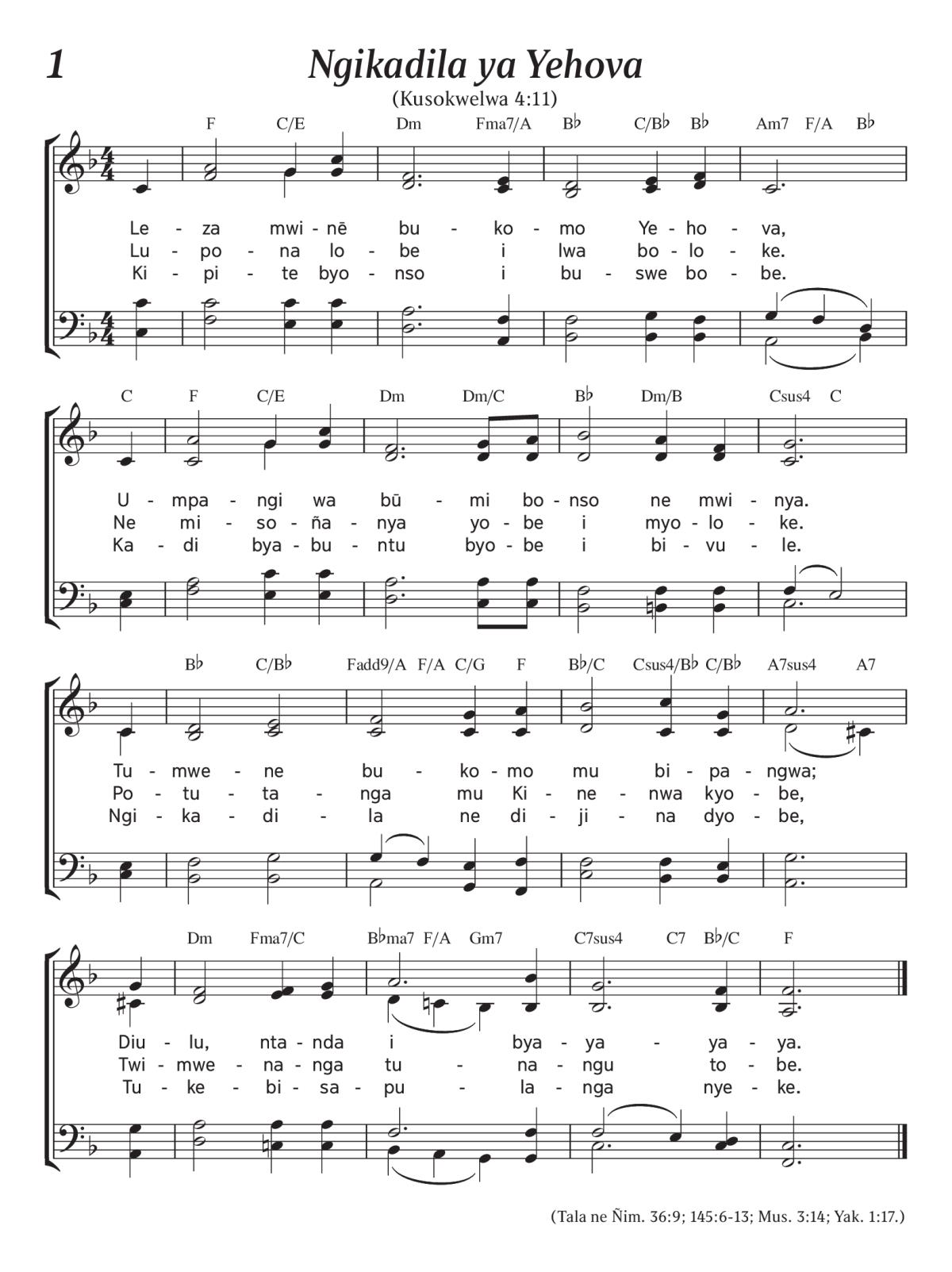 1

Ngikadila ya Yehova

(Kusokwelwa 4:11)

F C/E Dm Fma7/A B♭ C/B♭ B♭ Am7 F/A B♭

Le - za mwi - nē bu - ko - mo Ye - ho - va,
Lu - po - na lo - be i lwa bo - lo - ke.
Ki - pi - te byo - nso i bu - swe bo - be.

C F C/E Dm Dm/C B♭ Dm/B Csus4 C

U - mpa - ngi wa bū - mi bo - nso ne mwi - nya.
Ne mi - so - ña - nya yo - be i myo - lo - ke.
Ka - di bya - bu - ntu byo - be i bi - vu - le.

B♭ C/B♭ Fadd9/A F/A C/G F B♭/C Csus4/B♭ C/B♭ A7sus4 A7

Tu - mwe - ne bu - ko - mo mu bi - pa - ngwa;
Po - tu - ta - nga mu Ki - ne - nwa kyo - be,
Ngi - ka - di - la ne di - ji - na dyo - be,

Dm Fma7/C B♭ma7 F/A Gm7 C7sus4 C7 B♭/C F

Diu - lu, nta - nda i bya - ya - ya - ya.
Twi - mwe - na - nga tu - na - ngu to - be.
Tu - ke - bi - sa - pu - la - nga nye - ke.

(Tala ne Ñim. 36:9; 145:6-13; Mus. 3:14; Yak. 1:17.)